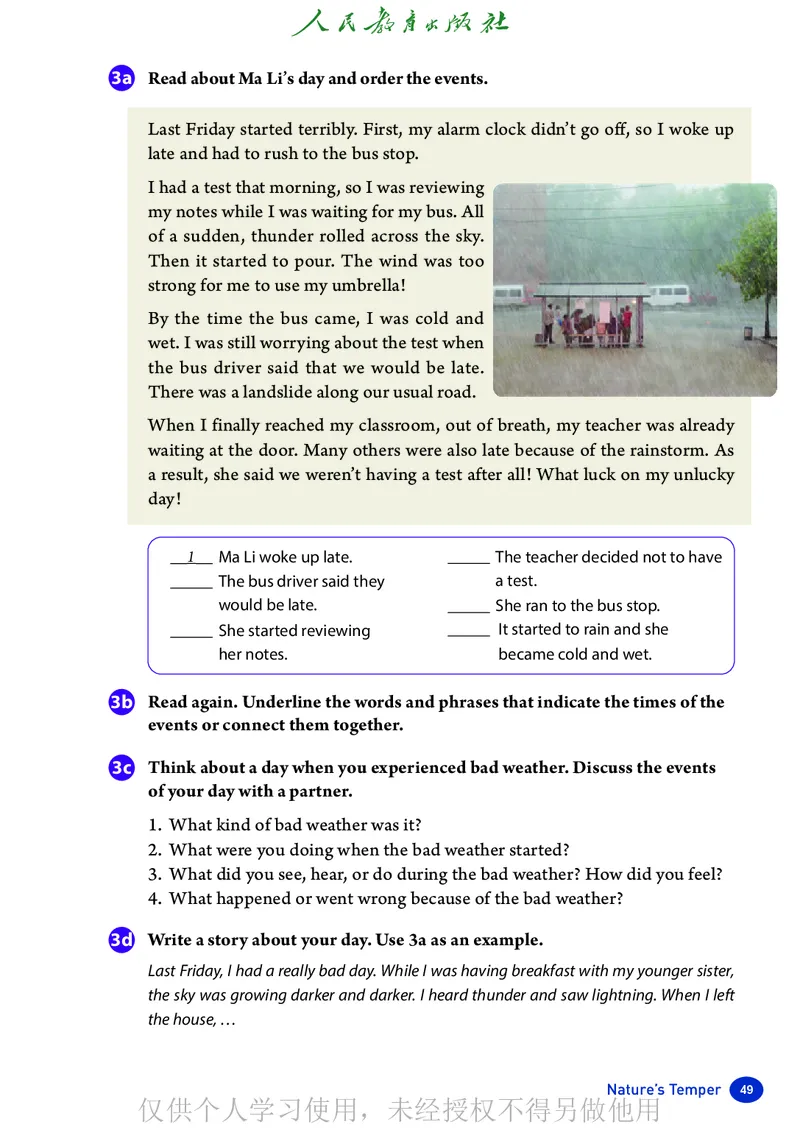 人民教育出版社

3a Read about Ma Li's day and order the events.

Last Friday started terribly. First, my alarm clock didn't go off, so I woke up late and had to rush to the bus stop.

I had a test that morning, so I was reviewing my notes while I was waiting for my bus. All of a sudden, thunder rolled across the sky. Then it started to pour. The wind was too strong for me to use my umbrella!

By the time the bus came, I was cold and wet. I was still worrying about the test when the bus driver said that we would be late. There was a landslide along our usual road.

When I finally reached my classroom, out of breath, my teacher was already waiting at the door. Many others were also late because of the rainstorm. As a result, she said we weren't having a test after all! What luck on my unlucky day!

__1__ Ma Li woke up late.
_____ The bus driver said they would be late.
_____ She started reviewing her notes.
_____ The teacher decided not to have a test.
_____ She ran to the bus stop.
_____ It started to rain and she became cold and wet.

3b Read again. Underline the words and phrases that indicate the times of the events or connect them together.

3c Think about a day when you experienced bad weather. Discuss the events of your day with a partner.

1. What kind of bad weather was it?
2. What were you doing when the bad weather started?
3. What did you see, hear, or do during the bad weather? How did you feel?
4. What happened or went wrong because of the bad weather?

3d Write a story about your day. Use 3a as an example.

Last Friday, I had a really bad day. While I was having breakfast with my younger sister, the sky was growing darker and darker. I heard thunder and saw lightning. When I left the house, …

Nature's Temper 49

仅供个人学习使用，未经授权不得另做他用